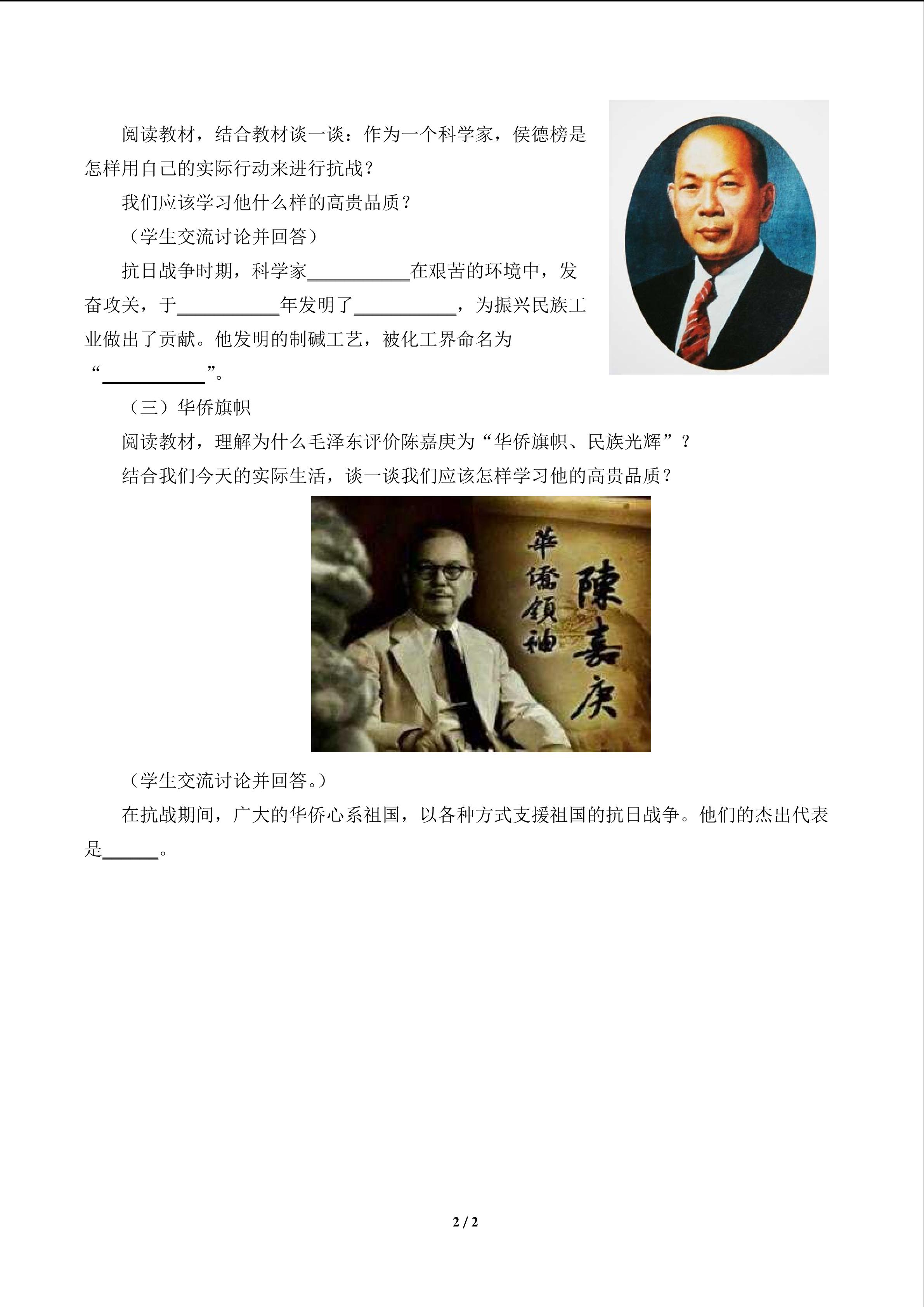 阅读教材，结合教材谈一谈：作为一个科学家，侯德榜是怎样用自己的实际行动来进行抗战？

我们应该学习他什么样的高贵品质？

（学生交流讨论并回答）

抗日战争时期，科学家____在艰苦的环境中，发奋攻关，于____年发明了____，为振兴民族工业做出了贡献。他发明的制碱工艺，被化工界命名为“____”。

（三）华侨旗帜

阅读教材，理解为什么毛泽东评价陈嘉庚为“华侨旗帜、民族光辉”？

结合我们今天的实际生活，谈一谈我们应该怎样学习他的高贵品质？

華僑領袖
陳嘉庚

（学生交流讨论并回答。）

在抗战期间，广大的华侨心系祖国，以各种方式支援祖国的抗日战争。他们的杰出代表是____。

2 / 2